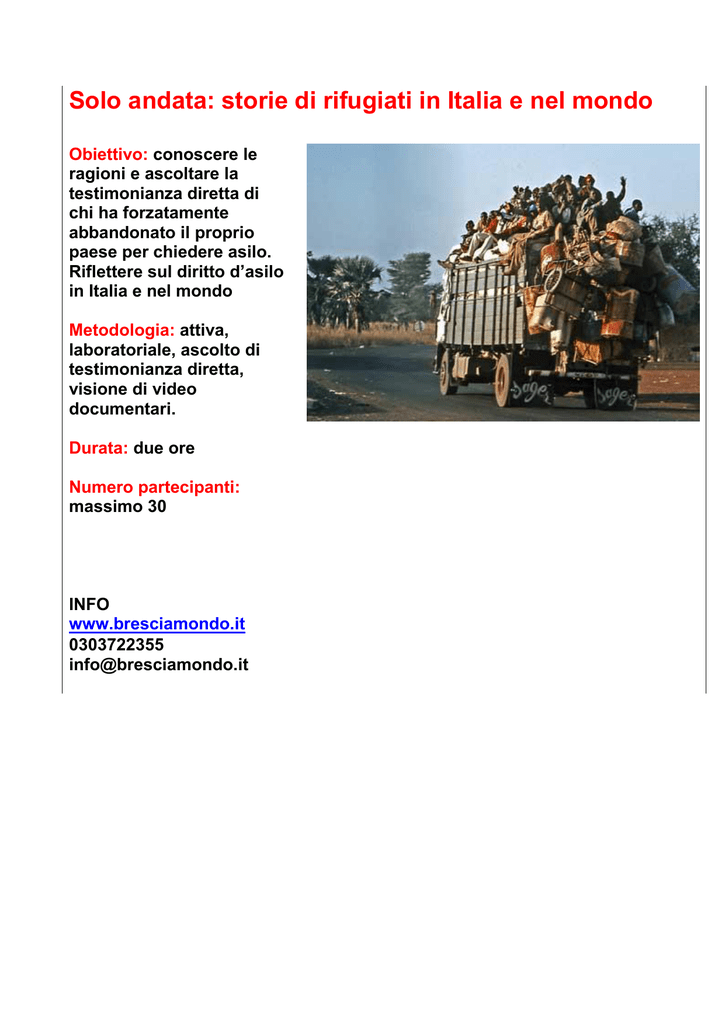 Solo andata: storie di rifugiati in Italia e nel mondo

Obiettivo: conoscere le ragioni e ascoltare la testimonianza diretta di chi ha forzatamente abbandonato il proprio paese per chiedere asilo. Riflettere sul diritto d'asilo in Italia e nel mondo

Metodologia: attiva, laboratoriale, ascolto di testimonianza diretta, visione di video documentari.

Durata: due ore

Numero partecipanti: massimo 30

INFO
www.bresciamondo.it
0303722355
info@bresciamondo.it